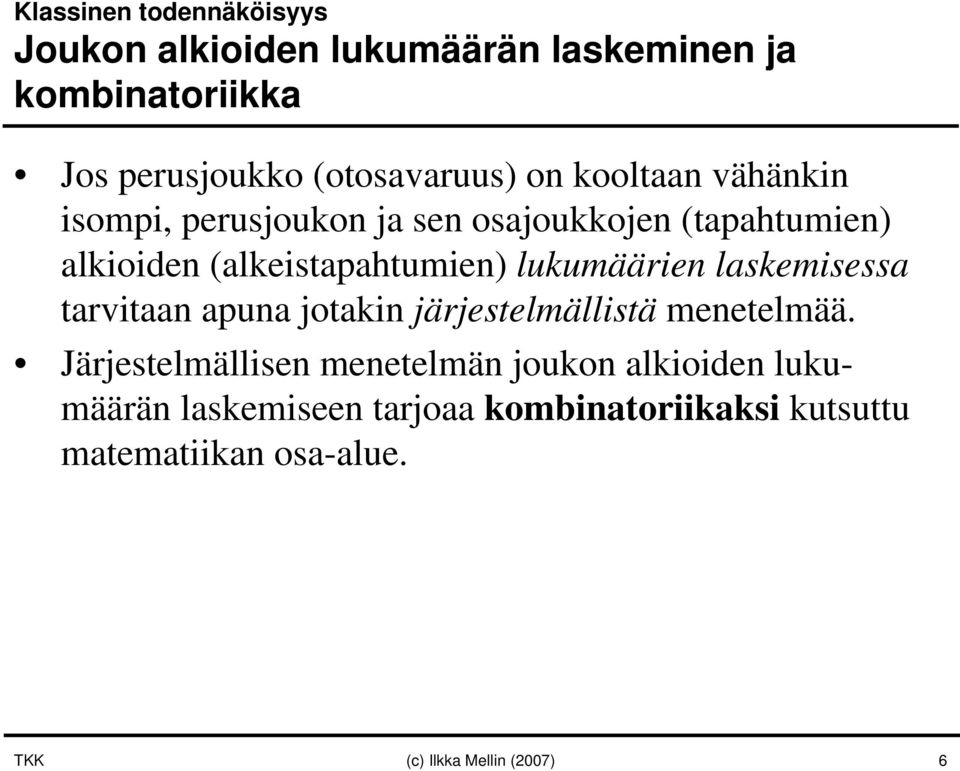 Klassinen todennäköisyys
Joukon alkioiden lukumäärän laskeminen ja kombinatoriikka

• Jos perusjoukko (otosavaruus) on kooltaan vähänkin isompi, perusjoukon ja sen osajoukkojen (tapahtumien) alkioiden (alkeistapahtumien) lukumäärien laskemisessa tarvitaan apuna jotakin järjestelmällistä menetelmää.

• Järjestelmällisen menetelmän joukon alkioiden lukumäärän laskemiseen tarjoaa kombinatoriikaksi kutsuttu matematiikan osa-alue.

TKK (c) Ilkka Mellin (2007) 6